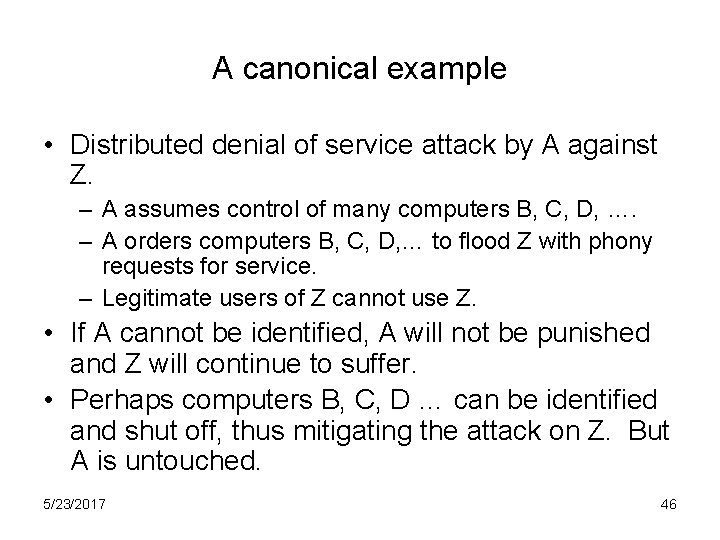 A canonical example

• Distributed denial of service attack by A against Z.
– A assumes control of many computers B, C, D, ….
– A orders computers B, C, D,… to flood Z with phony requests for service.
– Legitimate users of Z cannot use Z.
• If A cannot be identified, A will not be punished and Z will continue to suffer.
• Perhaps computers B, C, D … can be identified and shut off, thus mitigating the attack on Z. But A is untouched.

5/23/2017

46